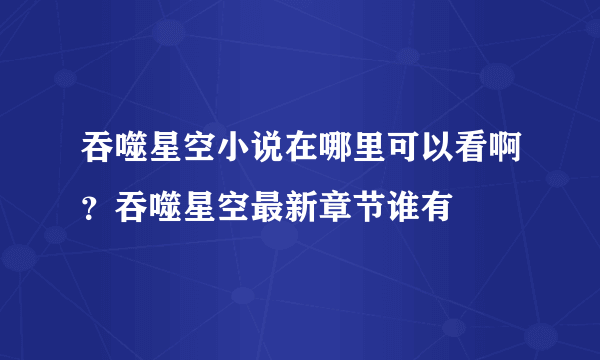 吞噬星空小说在哪里可以看啊？吞噬星空最新章节谁有